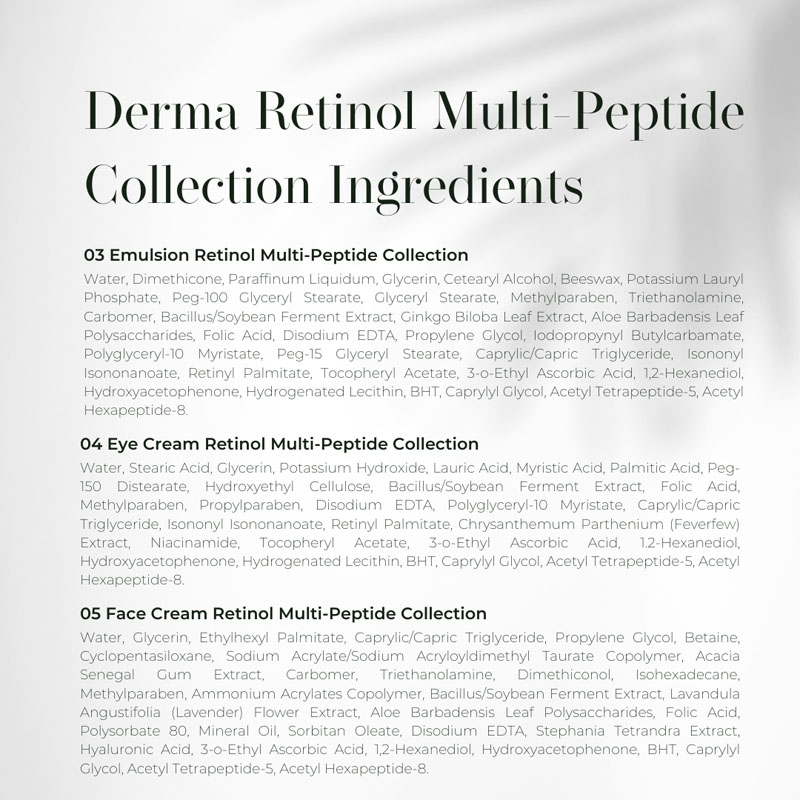 Derma Retinol Multi-Peptide Collection Ingredients

03 Emulsion Retinol Multi-Peptide Collection
Water, Dimethicone, Paraffinum Liquidum, Glycerin, Cetearyl Alcohol, Beeswax, Potassium Lauryl Phosphate, Peg-100 Glyceryl Stearate, Glyceryl Stearate, Methylparaben, Triethanolamine, Carbomer, Bacillus/Soybean Ferment Extract, Ginkgo Biloba Leaf Extract, Aloe Barbadensis Leaf Polysaccharides, Folic Acid, Disodium EDTA, Propylene Glycol, Iodopropynyl Butylcarbamate, Polyglyceryl-10 Myristate, Peg-15 Glyceryl Stearate, Caprylic/Capric Triglyceride, Isononyl Isononanoate, Retinyl Palmitate, Tocopheryl Acetate, 3-o-Ethyl Ascorbic Acid, 1,2-Hexanediol, Hydroxyacetophenone, Hydrogenated Lecithin, BHT, Caprylyl Glycol, Acetyl Tetrapeptide-5, Acetyl Hexapeptide-8.

04 Eye Cream Retinol Multi-Peptide Collection
Water, Stearic Acid, Glycerin, Potassium Hydroxide, Lauric Acid, Myristic Acid, Palmitic Acid, Peg-150 Distearate, Hydroxyethyl Cellulose, Bacillus/Soybean Ferment Extract, Folic Acid, Methylparaben, Propylparaben, Disodium EDTA, Polyglyceryl-10 Myristate, Caprylic/Capric Triglyceride, Isononyl Isononanoate, Retinyl Palmitate, Chrysanthemum Parthenium (Feverfew) Extract, Niacinamide, Tocopheryl Acetate, 3-o-Ethyl Ascorbic Acid, 1.2-Hexanediol, Hydroxyacetophenone, Hydrogenated Lecithin, BHT, Caprylyl Glycol, Acetyl Tetrapeptide-5, Acetyl Hexapeptide-8.

05 Face Cream Retinol Multi-Peptide Collection
Water, Glycerin, Ethylhexyl Palmitate, Caprylic/Capric Triglyceride, Propylene Glycol, Betaine, Cyclopentasiloxane, Sodium Acrylate/Sodium Acryloyldimethyl Taurate Copolymer, Acacia Senegal Gum Extract, Carbomer, Triethanolamine, Dimethiconol, Isohexadecane, Methylparaben, Ammonium Acrylates Copolymer, Bacillus/Soybean Ferment Extract, Lavandula Angustifolia (Lavender) Flower Extract, Aloe Barbadensis Leaf Polysaccharides, Folic Acid, Polysorbate 80, Mineral Oil, Sorbitan Oleate, Disodium EDTA, Stephania Tetrandra Extract, Hyaluronic Acid, 3-o-Ethyl Ascorbic Acid, 1,2-Hexanediol, Hydroxyacetophenone, BHT, Caprylyl Glycol, Acetyl Tetrapeptide-5, Acetyl Hexapeptide-8.